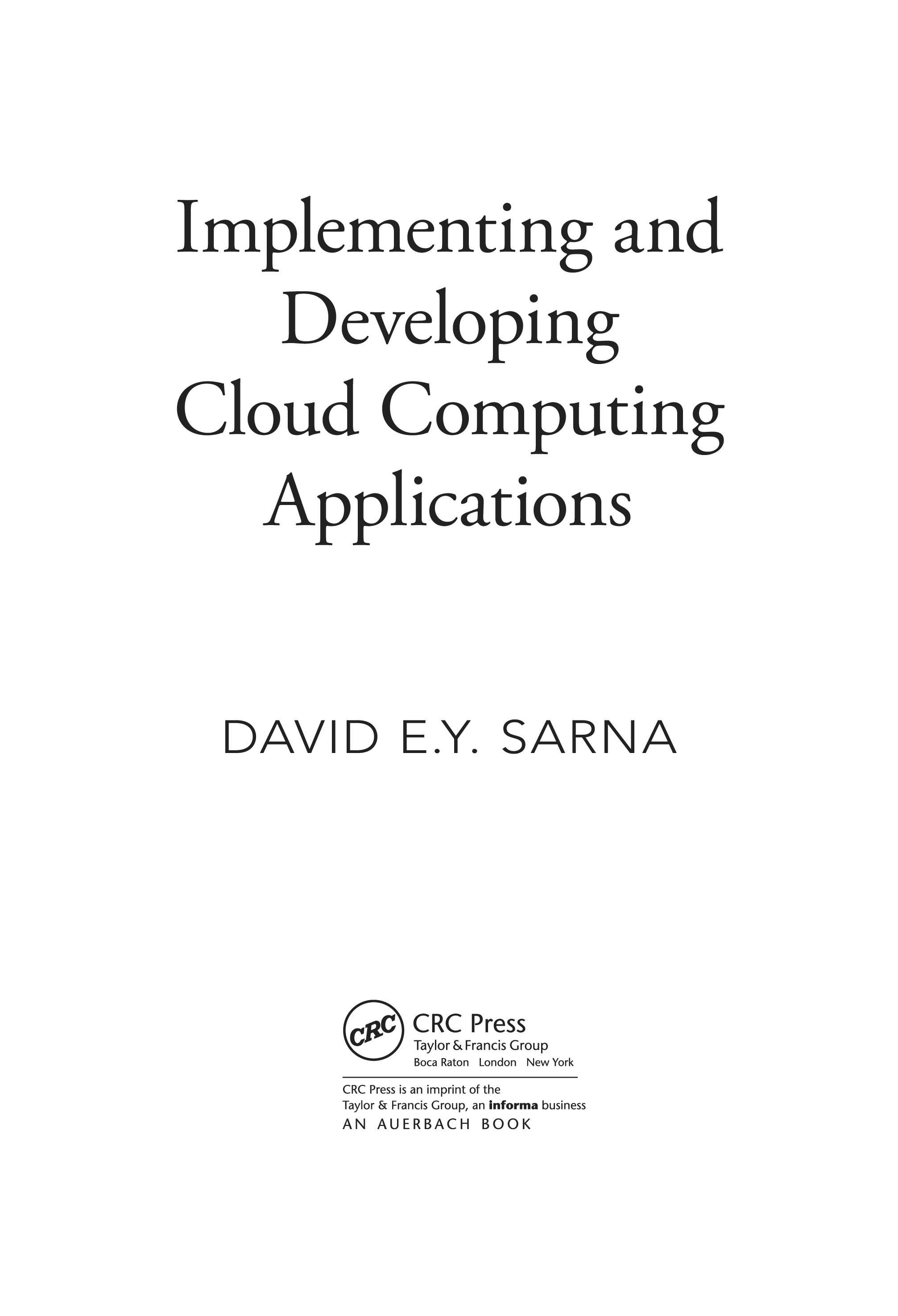 Implementing and Developing Cloud Computing Applications

DAVID E.Y. SARNA

CRC

CRC Press
Taylor & Francis Group
Boca Raton London New York

CRC Press is an imprint of the
Taylor & Francis Group, an informa business
AN AUERBACH BOOK